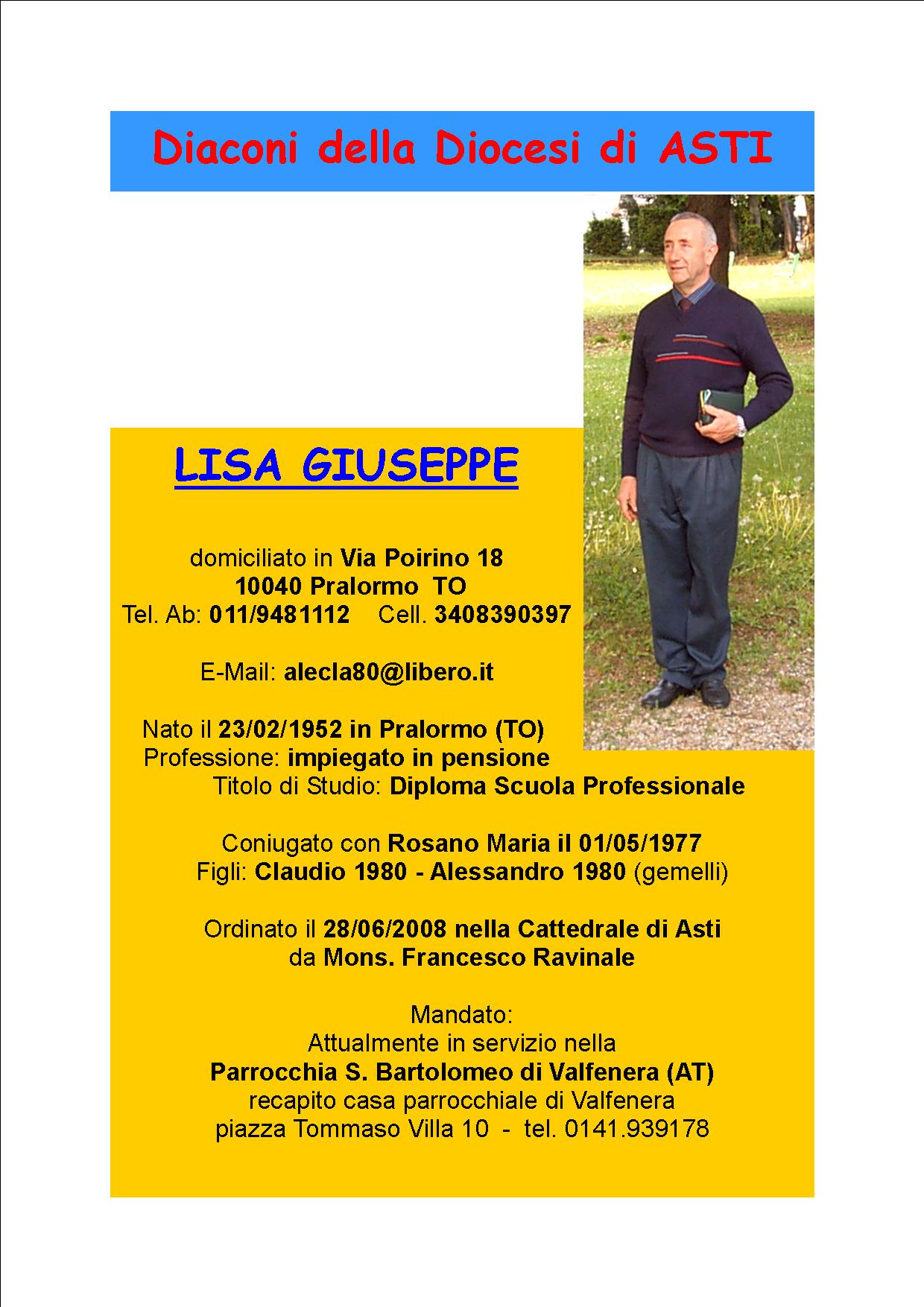 Diaconi della Diocesi di ASTI

LISA GIUSEPPE

domiciliato in Via Poirino 18
10040 Pralormo TO
Tel. Ab: 011/9481112 Cell. 3408390397

E-Mail: alecla80@libero.it

Nato il 23/02/1952 in Pralormo (TO)
Professione: impiegato in pensione
Titolo di Studio: Diploma Scuola Professionale

Coniugato con Rosano Maria il 01/05/1977
Figli: Claudio 1980 - Alessandro 1980 (gemelli)

Ordinato il 28/06/2008 nella Cattedrale di Asti
da Mons. Francesco Ravinale

Mandato:
Attualmente in servizio nella
Parrocchia S. Bartolomeo di Valfenera (AT)
recapito casa parrocchiale di Valfenera
piazza Tommaso Villa 10 - tel. 0141.939178